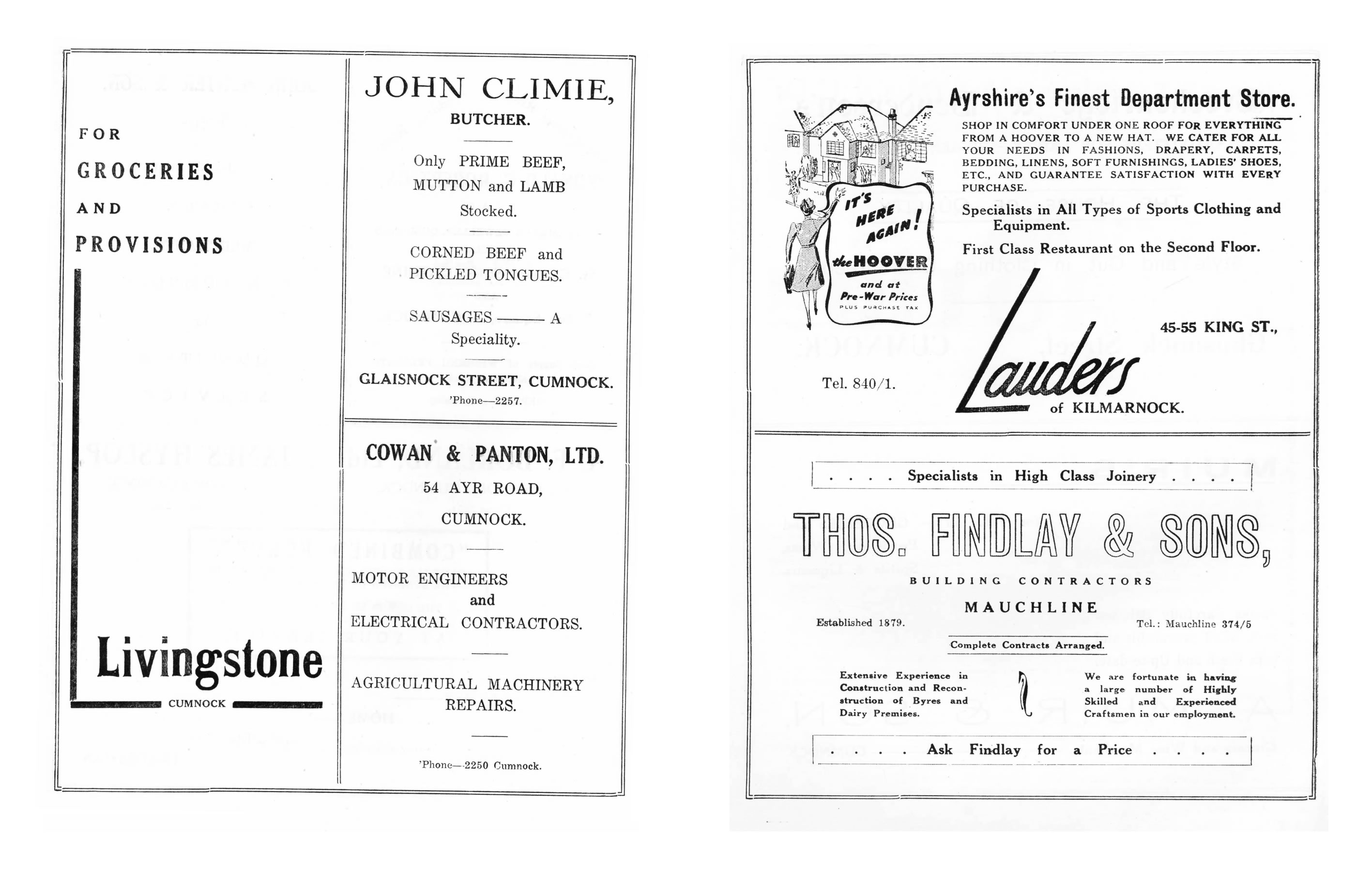 FOR

GROCERIES

AND

PROVISIONS

Livingstone

CUMNOCK

JOHN CLIMIE,

BUTCHER.

Only PRIME BEEF, MUTTON and LAMB Stocked.

CORNED BEEF and PICKLED TONGUES.

SAUSAGES —— A Speciality.

GLAISNOCK STREET, CUMNOCK.

'Phone—2257.

COWAN & PANTON, LTD.

54 AYR ROAD,

CUMNOCK.

MOTOR ENGINEERS and ELECTRICAL CONTRACTORS.

AGRICULTURAL MACHINERY REPAIRS.

'Phone—2250 Cumnock.

IT'S HERE AGAIN! the HOOVER and at Pre-War Prices PLUS PURCHASE TAX

Ayrshire's Finest Department Store.

SHOP IN COMFORT UNDER ONE ROOF FOR EVERYTHING FROM A HOOVER TO A NEW HAT. WE CATER FOR ALL YOUR NEEDS IN FASHIONS, DRAPERY, CARPETS, BEDDING, LINENS, SOFT FURNISHINGS, LADIES' SHOES, ETC., AND GUARANTEE SATISFACTION WITH EVERY PURCHASE.

Specialists in All Types of Sports Clothing and Equipment.

First Class Restaurant on the Second Floor.

45-55 KING ST.,

Tel. 840/1.

Lauders

of KILMARNOCK.

. . . . Specialists in High Class Joinery . . . .

THOS. FINDLAY & SONS,

BUILDING CONTRACTORS

MAUCHLINE

Established 1879.

Tel.: Mauchline 374/5

Complete Contracts Arranged.

Extensive Experience in Construction and Reconstruction of Byres and Dairy Premises.

We are fortunate in having a large number of Highly Skilled and Experienced Craftsmen in our employment.

. . . . Ask Findlay for a Price . . . .